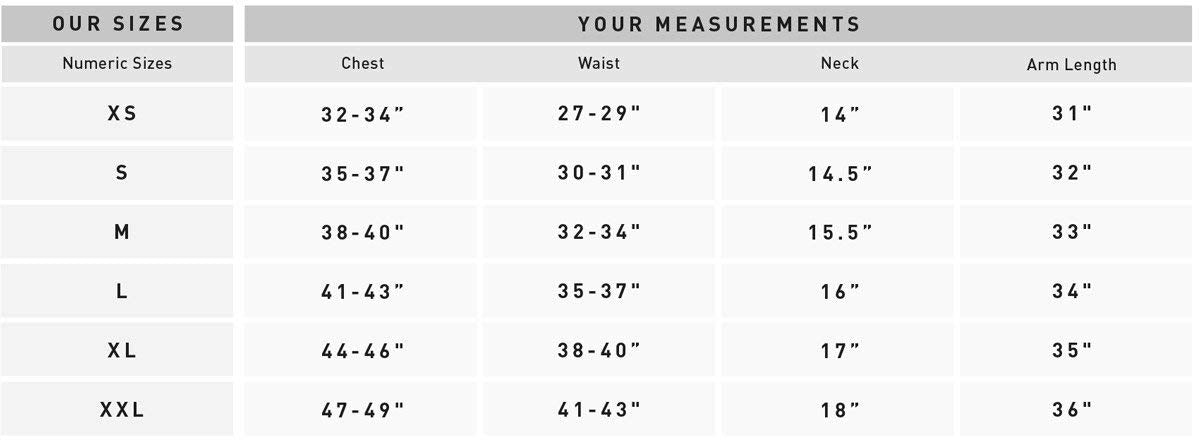 | OUR SIZES | YOUR MEASUREMENTS | | | |
|---|---|---|---|---|
| Numeric Sizes | Chest | Waist | Neck | Arm Length |
| XS | 32-34” | 27-29" | 14” | 31" |
| S | 35-37" | 30-31" | 14.5” | 32" |
| M | 38-40" | 32-34" | 15.5” | 33" |
| L | 41-43” | 35-37" | 16” | 34" |
| XL | 44-46" | 38-40” | 17” | 35" |
| XXL | 47-49" | 41-43" | 18” | 36" |